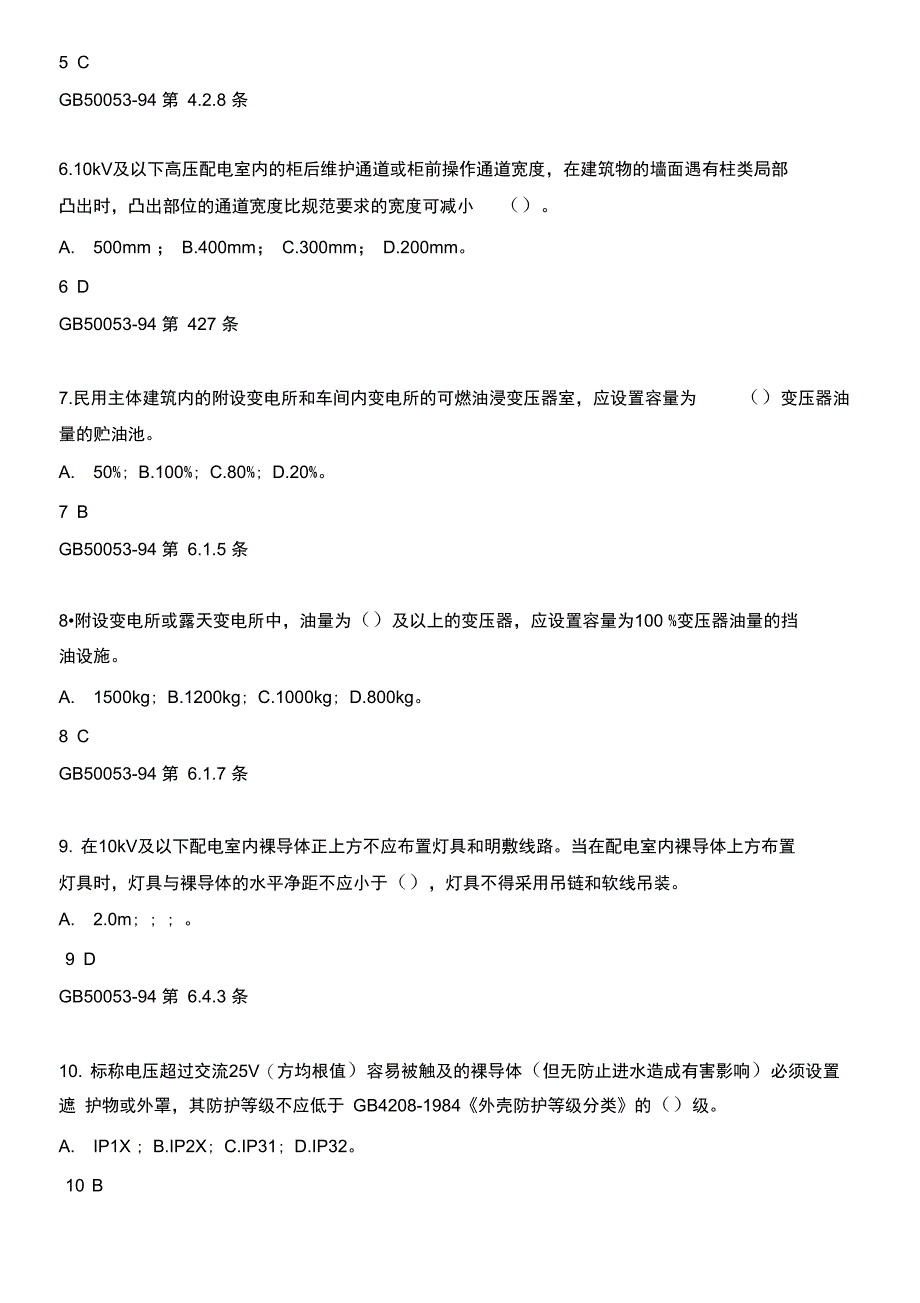 5 C

GB50053-94 第 4.2.8 条

6.10kV及以下高压配电室内的柜后维护通道或柜前操作通道宽度，在建筑物的墙面遇有柱类局部凸出时，凸出部位的通道宽度比规范要求的宽度可减小 （）。

A. 500mm； B.400mm； C.300mm； D.200mm。

6 D

GB50053-94 第 427 条

7.民用主体建筑内的附设变电所和车间内变电所的可燃油浸变压器室，应设置容量为 （）变压器油量的贮油池。

A. 50%；B.100%；C.80%；D.20%。

7 B

GB50053-94 第 6.1.5 条

8•附设变电所或露天变电所中，油量为（）及以上的变压器，应设置容量为100 %变压器油量的挡油设施。

A. 1500kg；B.1200kg；C.1000kg；D.800kg。

8 C

GB50053-94 第 6.1.7 条

9. 在10kV及以下配电室内裸导体正上方不应布置灯具和明敷线路。当在配电室内裸导体上方布置灯具时，灯具与裸导体的水平净距不应小于（），灯具不得采用吊链和软线吊装。

A. 2.0m；；；。

9 D

GB50053-94 第 6.4.3 条

10. 标称电压超过交流25V（方均根值）容易被触及的裸导体（但无防止进水造成有害影响）必须设置遮 护物或外罩，其防护等级不应低于 GB4208-1984《外壳防护等级分类》的（）级。

A. IP1X；B.IP2X；C.IP31；D.IP32。

10 B